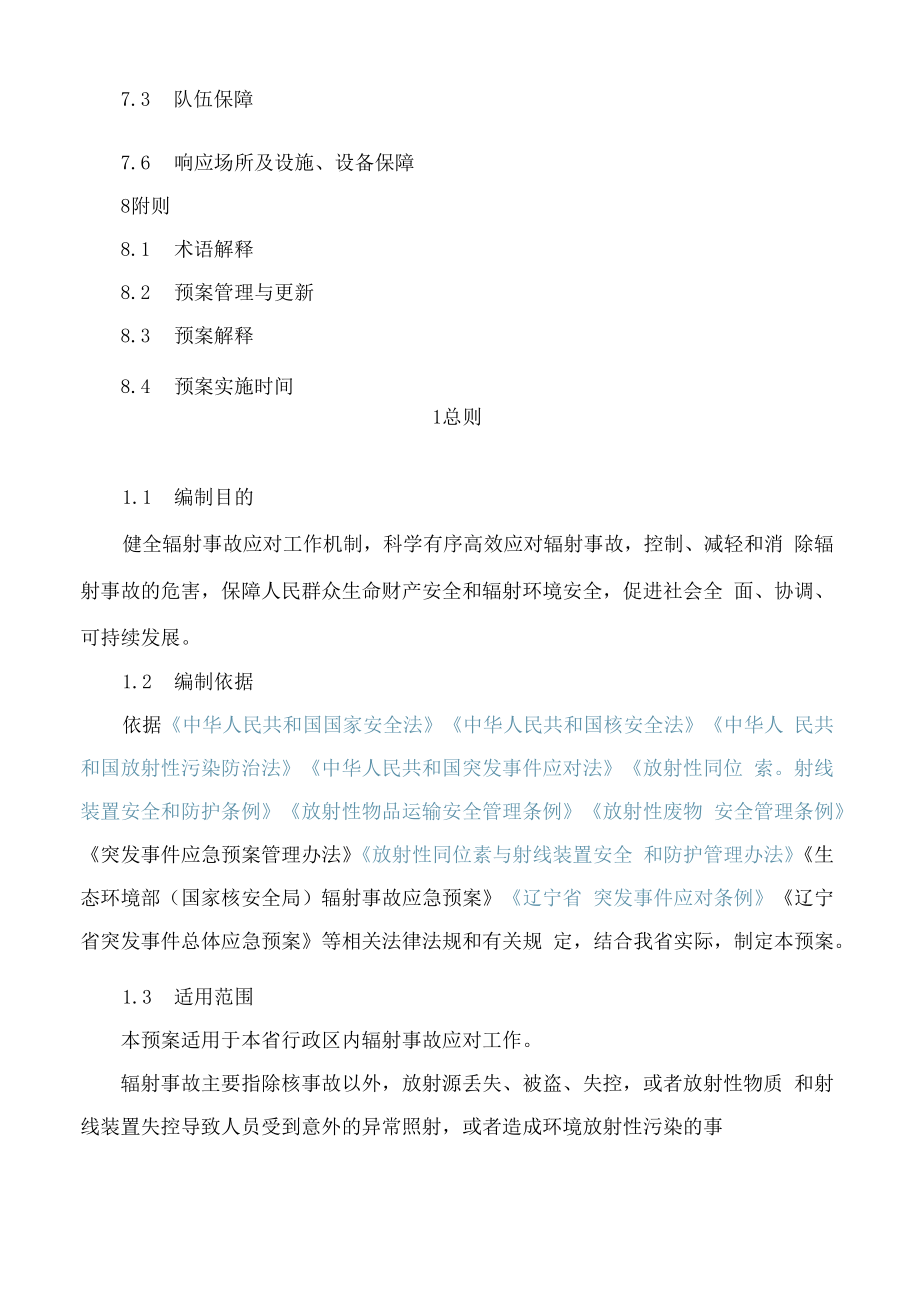 7.3　队伍保障

7.6　响应场所及设施、设备保障

8附则

8.1　术语解释

8.2　预案管理与更新

8.3　预案解释

8.4　预案实施时间

1总则

1.1　编制目的

健全辐射事故应对工作机制，科学有序高效应对辐射事故，控制、减轻和消 除辐射事故的危害，保障人民群众生命财产安全和辐射环境安全，促进社会全 面、协调、可持续发展。

1.2　编制依据

依据《中华人民共和国国家安全法》《中华人民共和国核安全法》《中华人 民共和国放射性污染防治法》《中华人民共和国突发事件应对法》《放射性同位 索。射线装置安全和防护条例》《放射性物品运输安全管理条例》《放射性废物 安全管理条例》《突发事件应急预案管理办法》《放射性同位素与射线装置安全 和防护管理办法》《生态环境部（国家核安全局）辐射事故应急预案》《辽宁省 突发事件应对条例》《辽宁省突发事件总体应急预案》等相关法律法规和有关规 定，结合我省实际，制定本预案。

1.3　适用范围

本预案适用于本省行政区内辐射事故应对工作。

辐射事故主要指除核事故以外，放射源丢失、被盗、失控，或者放射性物质 和射线装置失控导致人员受到意外的异常照射，或者造成环境放射性污染的事